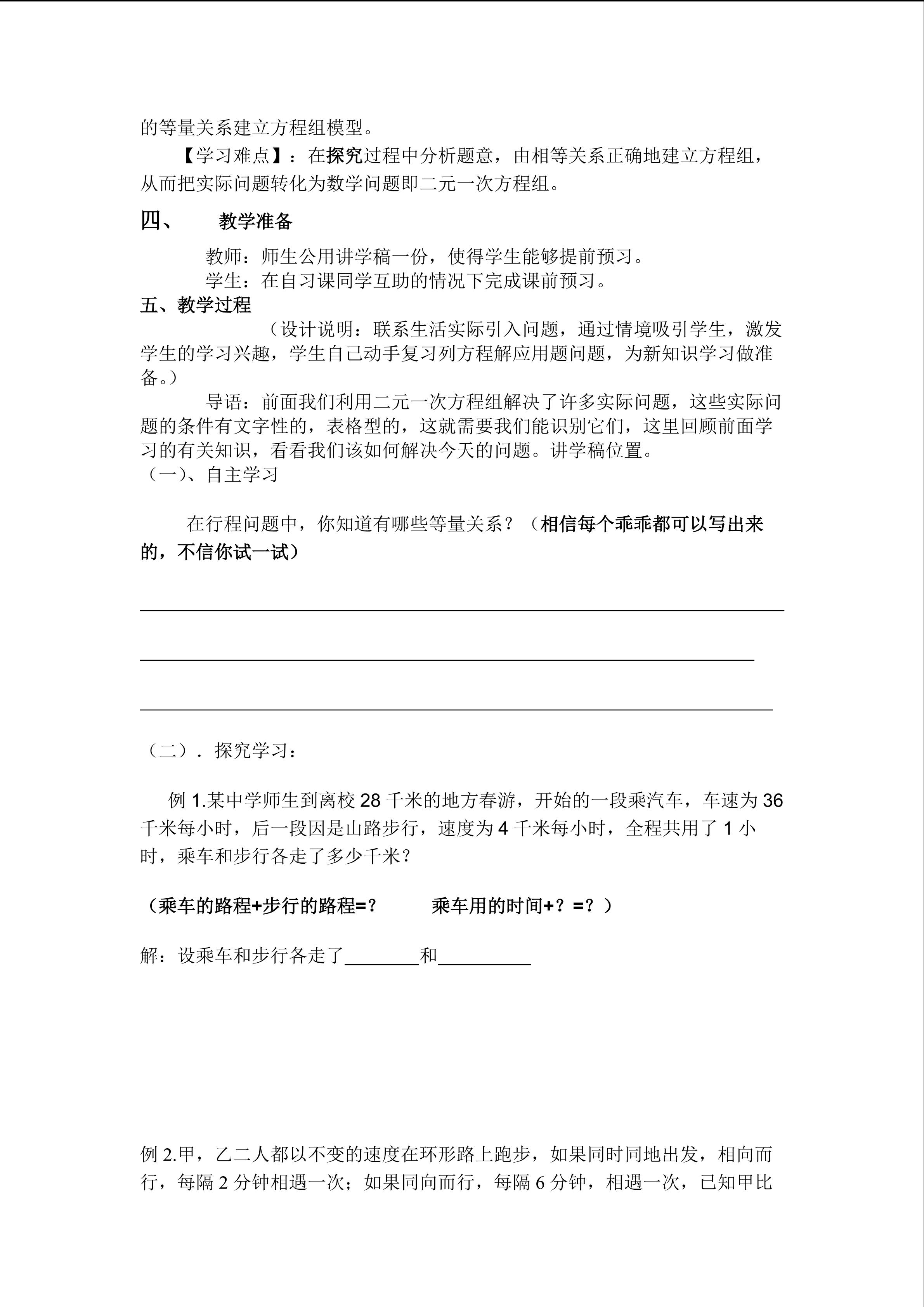 的等量关系建立方程组模型。

【学习难点】：在探究过程中分析题意，由相等关系正确地建立方程组，从而把实际问题转化为数学问题即二元一次方程组。

四、 教学准备

教师：师生公用讲学稿一份，使得学生能够提前预习。
学生：在自习课同学互助的情况下完成课前预习。

五、教学过程

（设计说明：联系生活实际引入问题，通过情境吸引学生，激发学生的学习兴趣，学生自己动手复习列方程解应用题问题，为新知识学习做准备。）

导语：前面我们利用二元一次方程组解决了许多实际问题，这些实际问题的条件有文字性的，表格型的，这就需要我们能识别它们，这里回顾前面学习的有关知识，看看我们该如何解决今天的问题。讲学稿位置。

（一）、自主学习

在行程问题中，你知道有哪些等量关系？（相信每个乖乖都可以写出来的，不信你试一试）

（二）．探究学习：

例 1.某中学师生到离校 28 千米的地方春游，开始的一段乘汽车，车速为 36 千米每小时，后一段因是山路步行，速度为 4 千米每小时，全程共用了 1 小时，乘车和步行各走了多少千米？

（乘车的路程+步行的路程=？ 乘车用的时间+？=？）

解：设乘车和步行各走了________和__________

例 2.甲，乙二人都以不变的速度在环形路上跑步，如果同时同地出发，相向而行，每隔 2 分钟相遇一次；如果同向而行，每隔 6 分钟，相遇一次，已知甲比